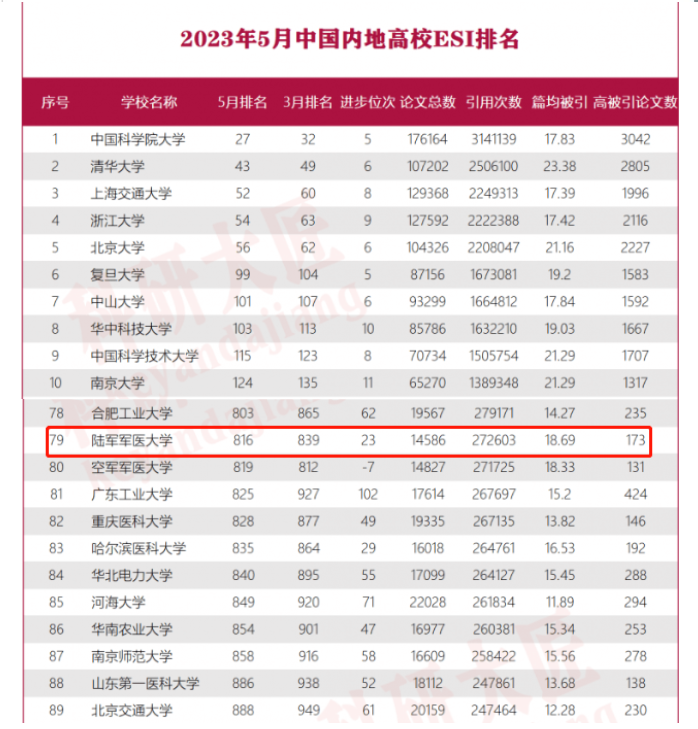 2023年5月中国内地高校ESI排名

| 序号 | 学校名称 | 5月排名 | 3月排名 | 进步位次 | 论文总数 | 引用次数 | 篇均被引 | 高被引论文数 |
|---|---|---|---|---|---|---|---|---|
| 1 | 中国科学院大学 | 27 | 32 | 5 | 176164 | 3141139 | 17.83 | 3042 |
| 2 | 清华大学 | 43 | 49 | 6 | 107202 | 2506100 | 23.38 | 2805 |
| 3 | 上海交通大学 | 52 | 60 | 8 | 129368 | 2249313 | 17.39 | 1996 |
| 4 | 浙江大学 | 54 | 63 | 9 | 127592 | 2222388 | 17.42 | 2116 |
| 5 | 北京大学 | 56 | 62 | 6 | 104326 | 2208047 | 21.16 | 2227 |
| 6 | 复旦大学 | 99 | 104 | 5 | 87156 | 1673081 | 19.2 | 1583 |
| 7 | 中山大学 | 101 | 107 | 6 | 93299 | 1664812 | 17.84 | 1592 |
| 8 | 华中科技大学 | 103 | 113 | 10 | 85786 | 1632210 | 19.03 | 1667 |
| 9 | 中国科学技术大学 | 115 | 123 | 8 | 70734 | 1505754 | 21.29 | 1707 |
| 10 | 南京大学 | 124 | 135 | 11 | 65270 | 1389348 | 21.29 | 1317 |
| 78 | 合肥工业大学 | 803 | 865 | 62 | 19567 | 279171 | 14.27 | 235 |
| 79 | 陆军军医大学 | 816 | 839 | 23 | 14586 | 272603 | 18.69 | 173 |
| 80 | 空军军医大学 | 819 | 812 | -7 | 14827 | 271725 | 18.33 | 131 |
| 81 | 广东工业大学 | 825 | 927 | 102 | 17614 | 267697 | 15.2 | 424 |
| 82 | 重庆医科大学 | 828 | 877 | 49 | 19335 | 267135 | 13.82 | 146 |
| 83 | 哈尔滨医科大学 | 835 | 864 | 29 | 16018 | 264761 | 16.53 | 192 |
| 84 | 华北电力大学 | 840 | 895 | 55 | 17099 | 264127 | 15.45 | 288 |
| 85 | 河海大学 | 849 | 920 | 71 | 22028 | 261834 | 11.89 | 294 |
| 86 | 华南农业大学 | 854 | 901 | 47 | 16977 | 260381 | 15.34 | 253 |
| 87 | 南京师范大学 | 858 | 916 | 58 | 16609 | 258422 | 15.56 | 278 |
| 88 | 山东第一医科大学 | 886 | 938 | 52 | 18112 | 247861 | 13.68 | 138 |
| 89 | 北京交通大学 | 888 | 949 | 61 | 20159 | 247464 | 12.28 | 230 |

科研大匠
keyandajiang